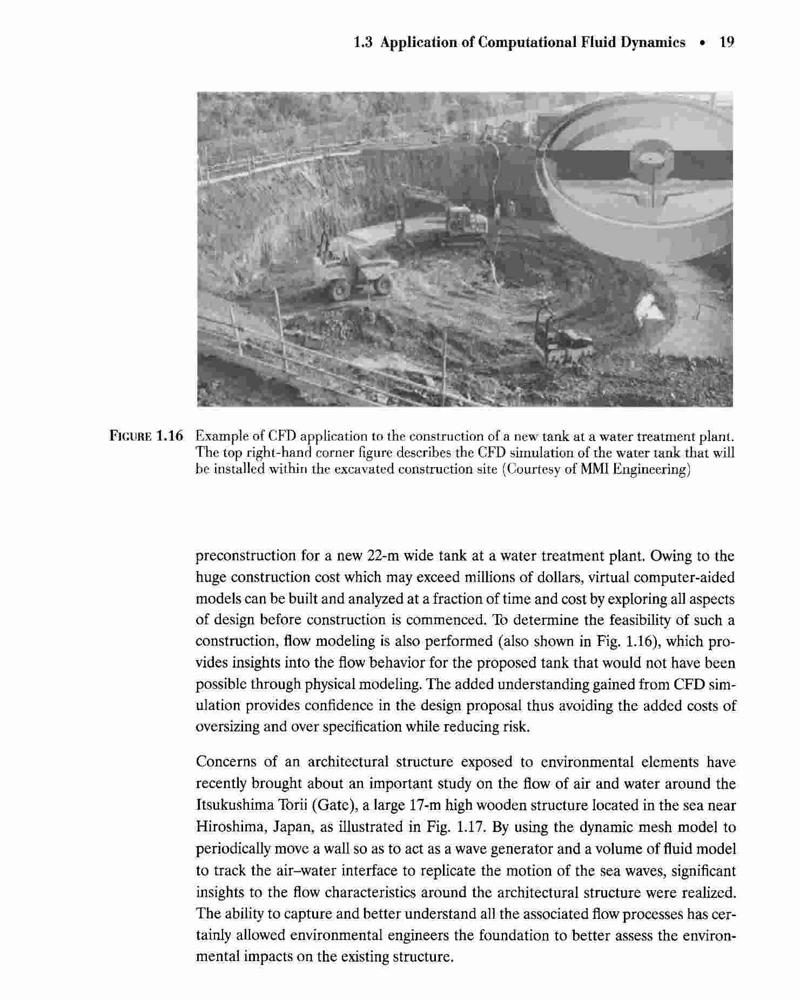 1.3 Application of Computational Fluid Dynamics • 19

FIGURE 1.16 Example of CFD application to the construction of a new tank at a water treatment plant. The top right-hand corner figure describes the CFD simulation of the water tank that will be installed within the excavated construction site (Courtesy of MMI Engineering)

preconstruction for a new 22-m wide tank at a water treatment plant. Owing to the huge construction cost which may exceed millions of dollars, virtual computer-aided models can be built and analyzed at a fraction of time and cost by exploring all aspects of design before construction is commenced. To determine the feasibility of such a construction, flow modeling is also performed (also shown in Fig. 1.16), which provides insights into the flow behavior for the proposed tank that would not have been possible through physical modeling. The added understanding gained from CFD simulation provides confidence in the design proposal thus avoiding the added costs of oversizing and over specification while reducing risk.

Concerns of an architectural structure exposed to environmental elements have recently brought about an important study on the flow of air and water around the Itsukushima Torii (Gate), a large 17-m high wooden structure located in the sea near Hiroshima, Japan, as illustrated in Fig. 1.17. By using the dynamic mesh model to periodically move a wall so as to act as a wave generator and a volume of fluid model to track the air–water interface to replicate the motion of the sea waves, significant insights to the flow characteristics around the architectural structure were realized. The ability to capture and better understand all the associated flow processes has certainly allowed environmental engineers the foundation to better assess the environmental impacts on the existing structure.